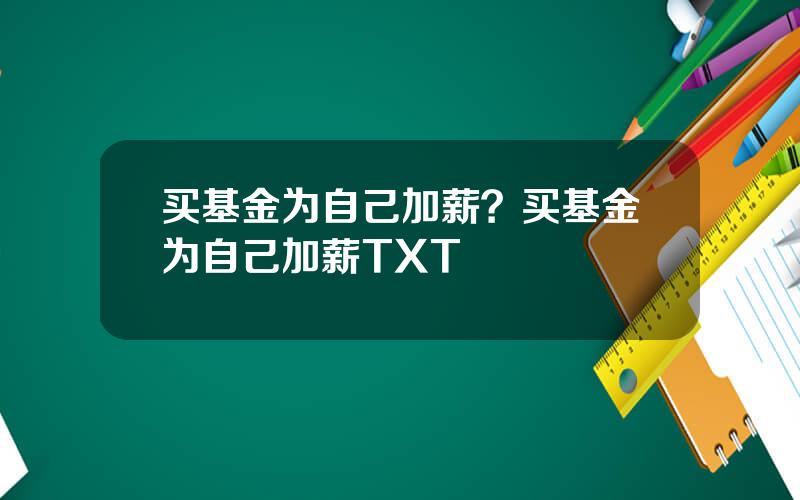 买基金为自己加薪？买基金为自己加薪TXT